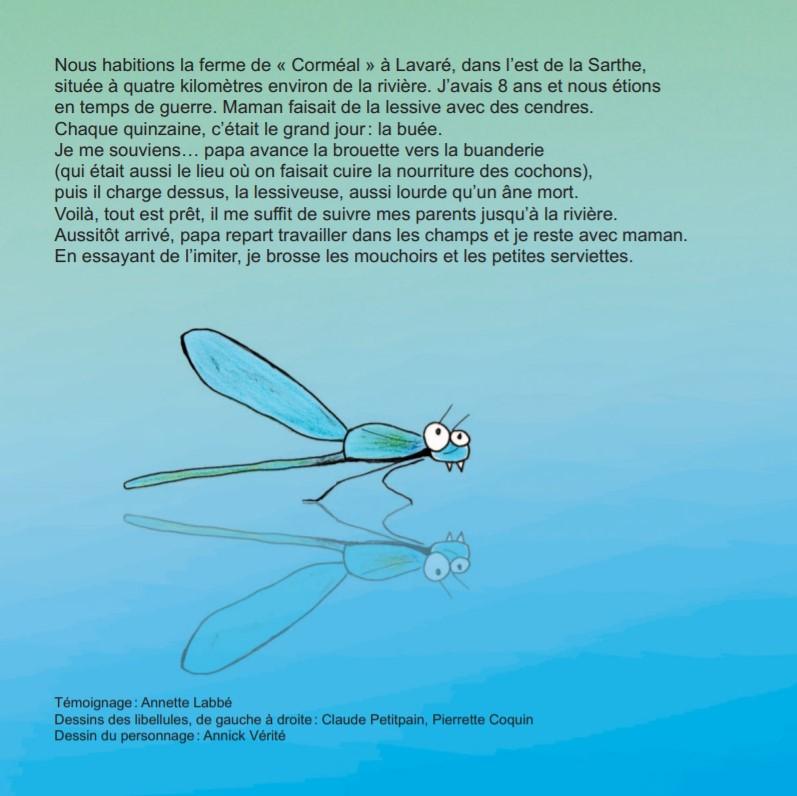 Nous habitions la ferme de « Corméal » à Lavaré, dans l'est de la Sarthe, située à quatre kilomètres environ de la rivière. J'avais 8 ans et nous étions en temps de guerre. Maman faisait de la lessive avec des cendres.
Chaque quinzaine, c'était le grand jour : la buée.
Je me souviens… papa avance la brouette vers la buanderie (qui était aussi le lieu où on faisait cuire la nourriture des cochons), puis il charge dessus, la lessiveuse, aussi lourde qu'un âne mort.
Voilà, tout est prêt, il me suffit de suivre mes parents jusqu'à la rivière.
Aussitôt arrivé, papa repart travailler dans les champs et je reste avec maman.
En essayant de l'imiter, je brosse les mouchoirs et les petites serviettes.

Témoignage : Annette Labbé
Dessins des libellules, de gauche à droite : Claude Petitpain, Pierrette Coquin
Dessin du personnage : Annick Vérité